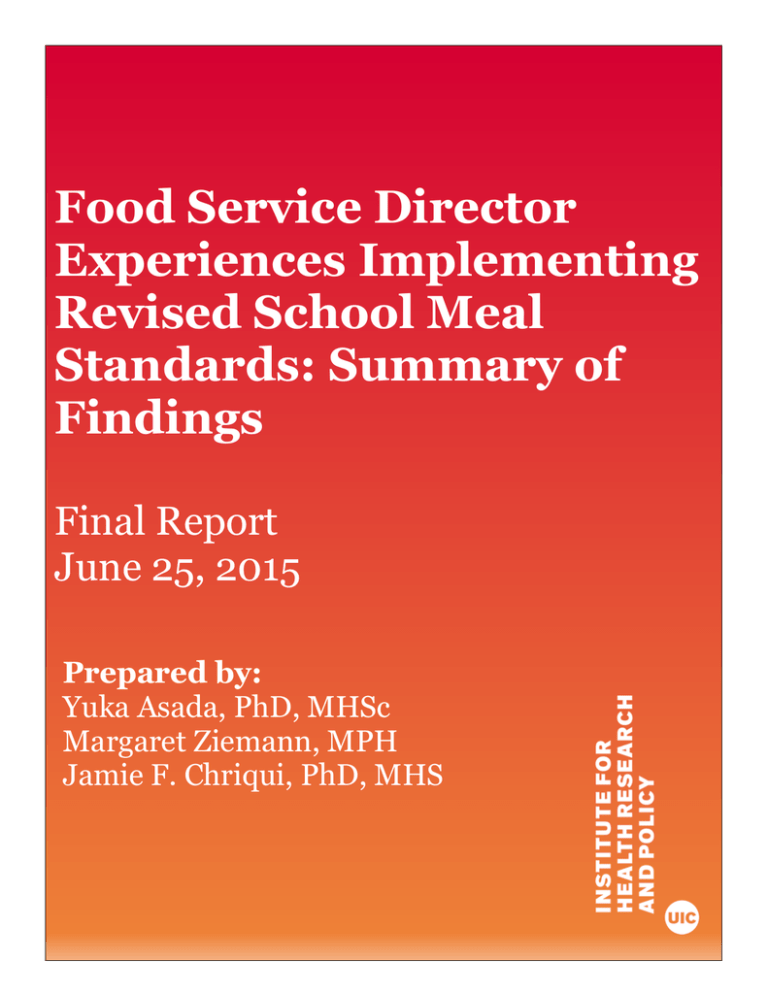 Food Service Director Experiences Implementing Revised School Meal Standards: Summary of Findings

Final Report
June 25, 2015

Prepared by:
Yuka Asada, PhD, MHSc
Margaret Ziemann, MPH
Jamie F. Chriqui, PhD, MHS

INSTITUTE FOR HEALTH RESEARCH AND POLICY

UIC